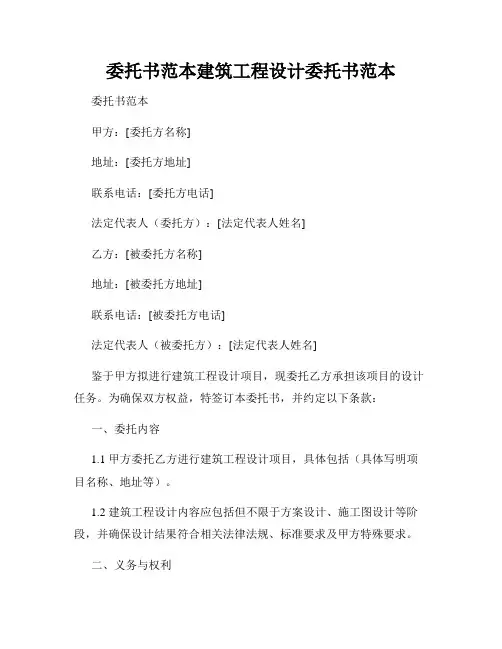 委托书范本建筑工程设计委托书范本

委托书范本

甲方：[委托方名称]

地址：[委托方地址]

联系电话：[委托方电话]

法定代表人（委托方）：[法定代表人姓名]

乙方：[被委托方名称]

地址：[被委托方地址]

联系电话：[被委托方电话]

法定代表人（被委托方）：[法定代表人姓名]

鉴于甲方拟进行建筑工程设计项目，现委托乙方承担该项目的设计任务。为确保双方权益，特签订本委托书，并约定以下条款：

一、委托内容

1.1 甲方委托乙方进行建筑工程设计项目，具体包括（具体写明项目名称、地址等）。

1.2 建筑工程设计内容应包括但不限于方案设计、施工图设计等阶段，并确保设计结果符合相关法律法规、标准要求及甲方特殊要求。

二、义务与权利